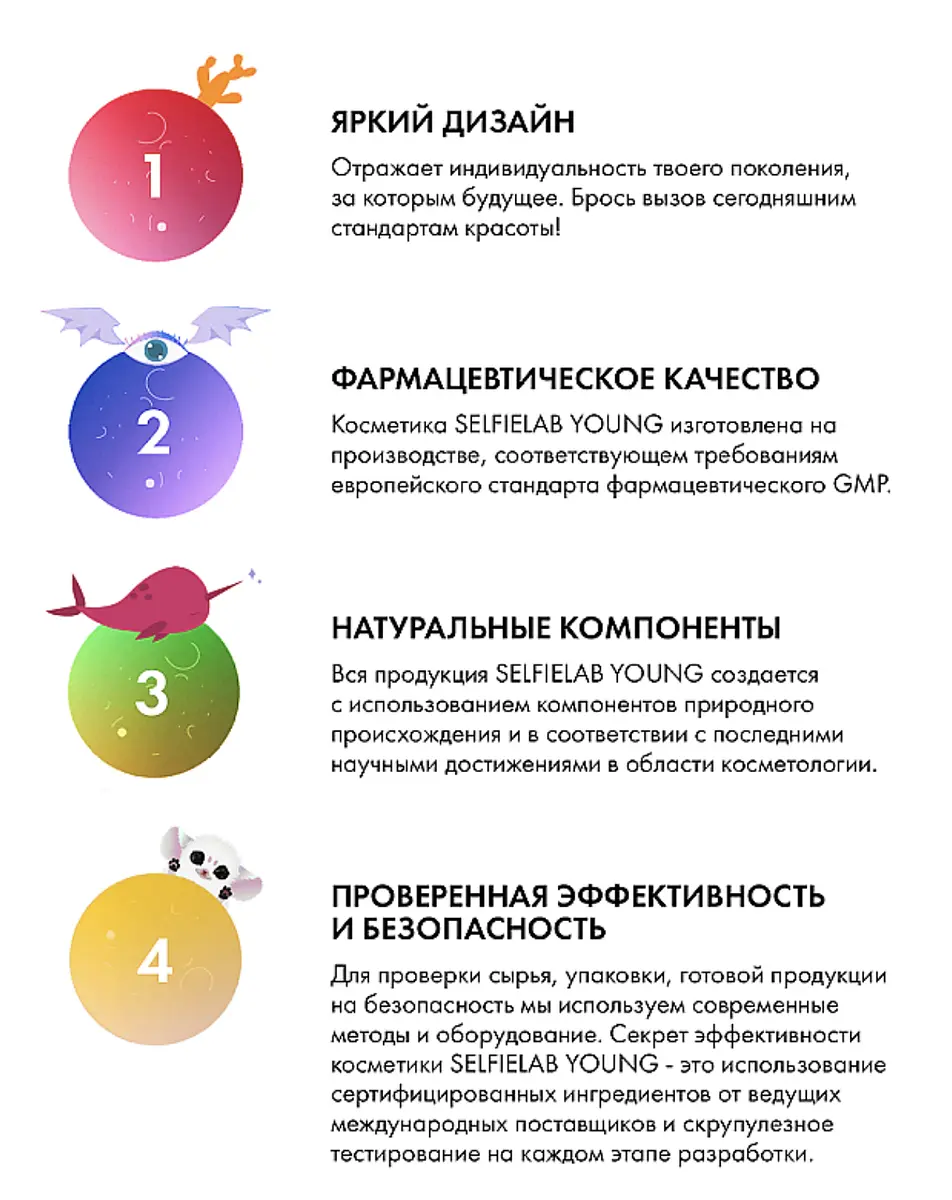 1

ЯРКИЙ ДИЗАЙН

Отражает индивидуальность твоего поколения, за которым будущее. Брось вызов сегодняшним стандартам красоты!

2

ФАРМАЦЕВТИЧЕСКОЕ КАЧЕСТВО

Косметика SELFIELAB YOUNG изготовлена на производстве, соответствующем требованиям европейского стандарта фармацевтического GMP.

3

НАТУРАЛЬНЫЕ КОМПОНЕНТЫ

Вся продукция SELFIELAB YOUNG создается с использованием компонентов природного происхождения и в соответствии с последними научными достижениями в области косметологии.

4

ПРОВЕРЕННАЯ ЭФФЕКТИВНОСТЬ И БЕЗОПАСНОСТЬ

Для проверки сырья, упаковки, готовой продукции на безопасность мы используем современные методы и оборудование. Секрет эффективности косметики SELFIELAB YOUNG - это использование сертифицированных ингредиентов от ведущих международных поставщиков и скрупулезное тестирование на каждом этапе разработки.